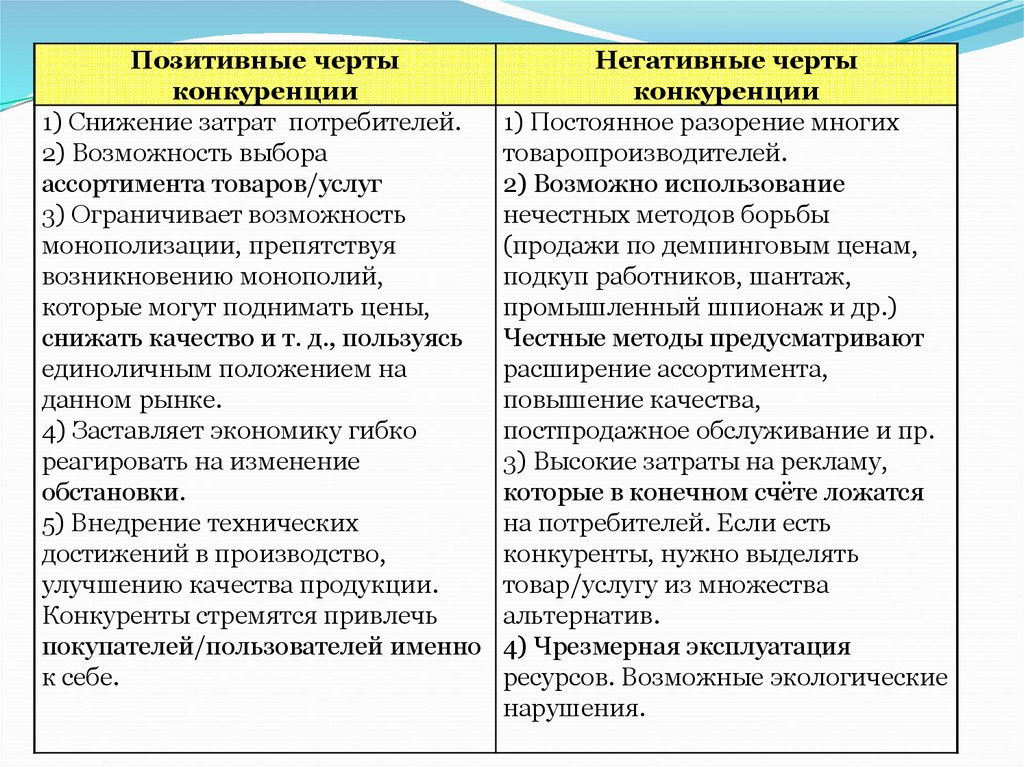 | Позитивные черты конкуренции | Негативные черты конкуренции |
|---|---|
| 1) Снижение затрат потребителей. 2) Возможность выбора ассортимента товаров/услуг 3) Ограничивает возможность монополизации, препятствуя возникновению монополий, которые могут поднимать цены, снижать качество и т. д., пользуясь единоличным положением на данном рынке. 4) Заставляет экономику гибко реагировать на изменение обстановки. 5) Внедрение технических достижений в производство, улучшению качества продукции. Конкуренты стремятся привлечь покупателей/пользователей именно к себе. | 1) Постоянное разорение многих товаропроизводителей. 2) Возможно использование нечестных методов борьбы (продажи по демпинговым ценам, подкуп работников, шантаж, промышленный шпионаж и др.) Честные методы предусматривают расширение ассортимента, повышение качества, постпродажное обслуживание и пр. 3) Высокие затраты на рекламу, которые в конечном счёте ложатся на потребителей. Если есть конкуренты, нужно выделять товар/услугу из множества альтернатив. 4) Чрезмерная эксплуатация ресурсов. Возможные экологические нарушения. |